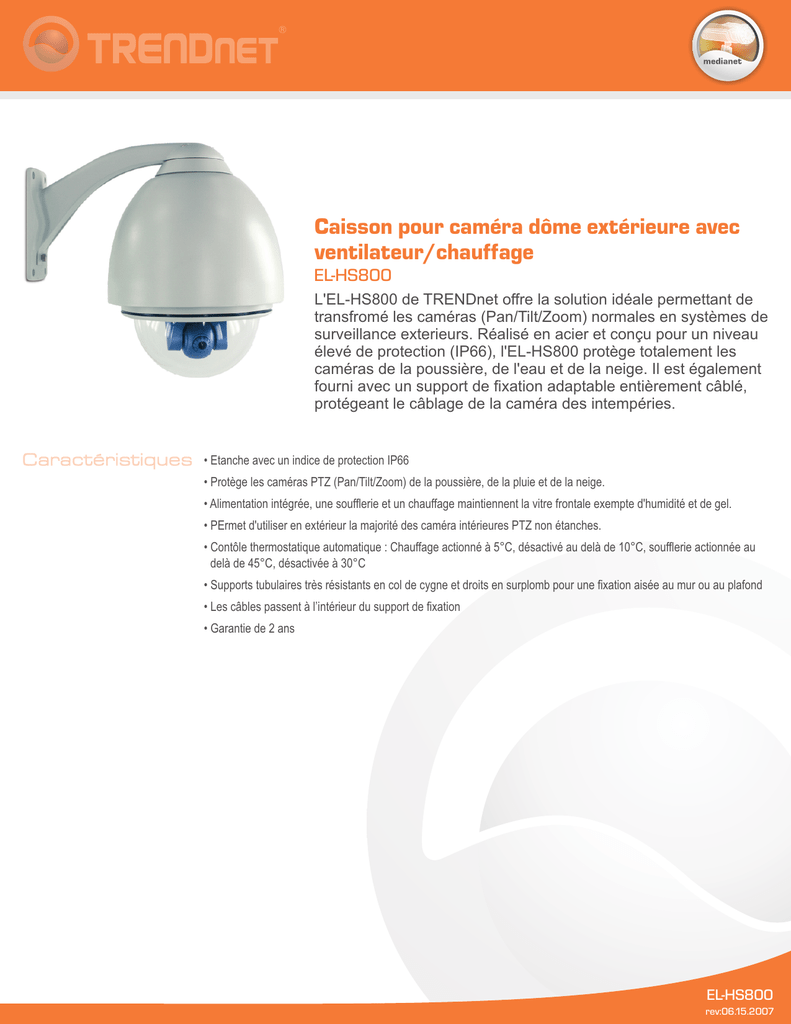 TRENDnet®

medianet

Caisson pour caméra dôme extérieure avec ventilateur/chauffage
EL-HS800

L'EL-HS800 de TRENDnet offre la solution idéale permettant de transfromé les caméras (Pan/Tilt/Zoom) normales en systèmes de surveillance exterieurs. Réalisé en acier et conçu pour un niveau élevé de protection (IP66), l'EL-HS800 protège totalement les caméras de la poussière, de l'eau et de la neige. Il est également fourni avec un support de fixation adaptable entièrement câblé, protégeant le câblage de la caméra des intempéries.

Caractéristiques

• Etanche avec un indice de protection IP66
• Protège les caméras PTZ (Pan/Tilt/Zoom) de la poussière, de la pluie et de la neige.
• Alimentation intégrée, une soufflerie et un chauffage maintiennent la vitre frontale exempte d'humidité et de gel.
• PErmet d'utiliser en extérieur la majorité des caméra intérieures PTZ non étanches.
• Contôle thermostatique automatique : Chauffage actionné à 5°C, désactivé au delà de 10°C, soufflerie actionnée au delà de 45°C, désactivée à 30°C
• Supports tubulaires très résistants en col de cygne et droits en surplomb pour une fixation aisée au mur ou au plafond
• Les câbles passent à l'intérieur du support de fixation
• Garantie de 2 ans

EL-HS800
rev:06.15.2007